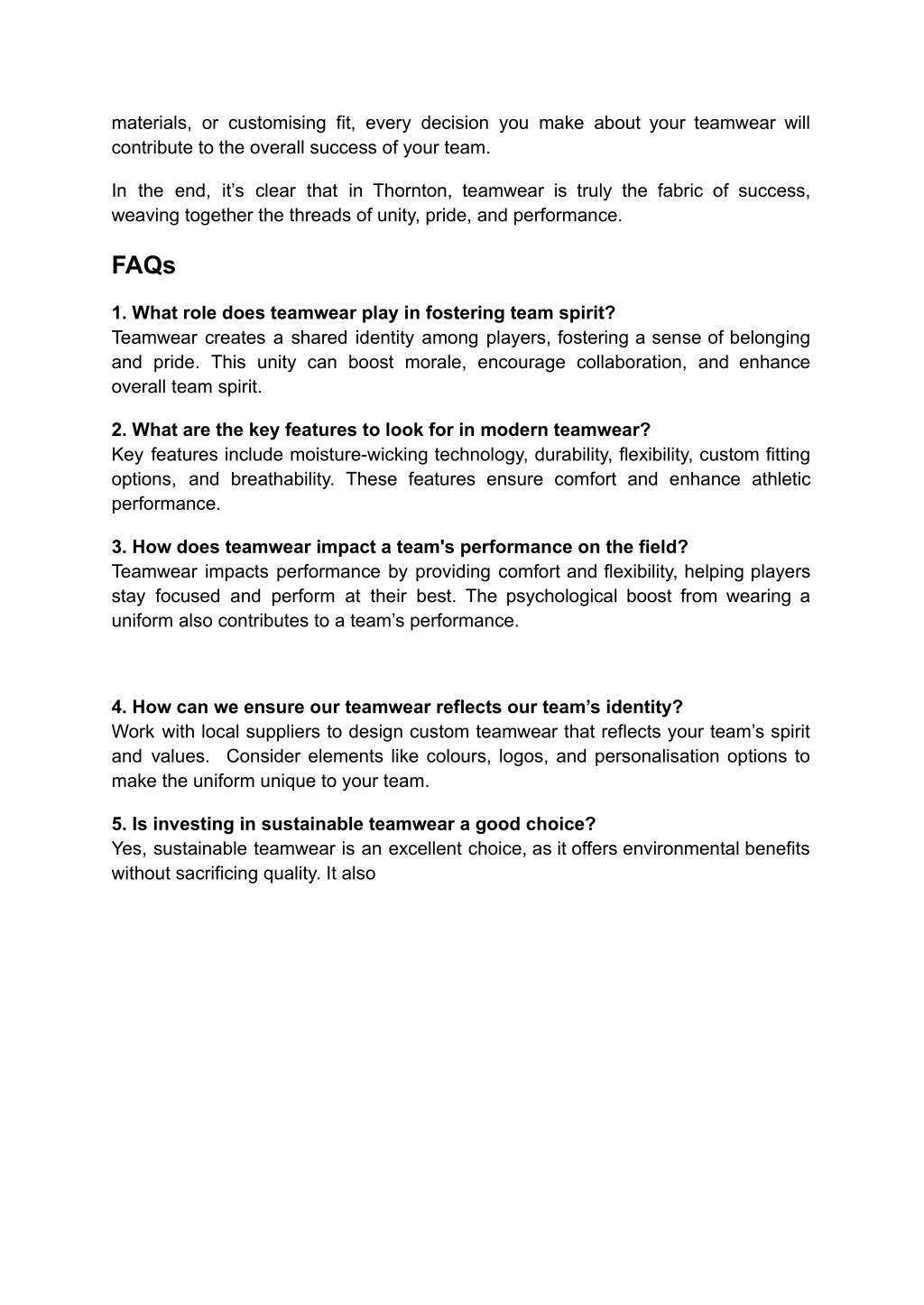 materials, or customising fit, every decision you make about your teamwear will contribute to the overall success of your team.

In the end, it’s clear that in Thornton, teamwear is truly the fabric of success, weaving together the threads of unity, pride, and performance.

FAQs

1. What role does teamwear play in fostering team spirit?
Teamwear creates a shared identity among players, fostering a sense of belonging and pride. This unity can boost morale, encourage collaboration, and enhance overall team spirit.

2. What are the key features to look for in modern teamwear?
Key features include moisture-wicking technology, durability, flexibility, custom fitting options, and breathability. These features ensure comfort and enhance athletic performance.

3. How does teamwear impact a team's performance on the field?
Teamwear impacts performance by providing comfort and flexibility, helping players stay focused and perform at their best. The psychological boost from wearing a uniform also contributes to a team’s performance.

4. How can we ensure our teamwear reflects our team’s identity?
Work with local suppliers to design custom teamwear that reflects your team’s spirit and values. Consider elements like colours, logos, and personalisation options to make the uniform unique to your team.

5. Is investing in sustainable teamwear a good choice?
Yes, sustainable teamwear is an excellent choice, as it offers environmental benefits without sacrificing quality. It also